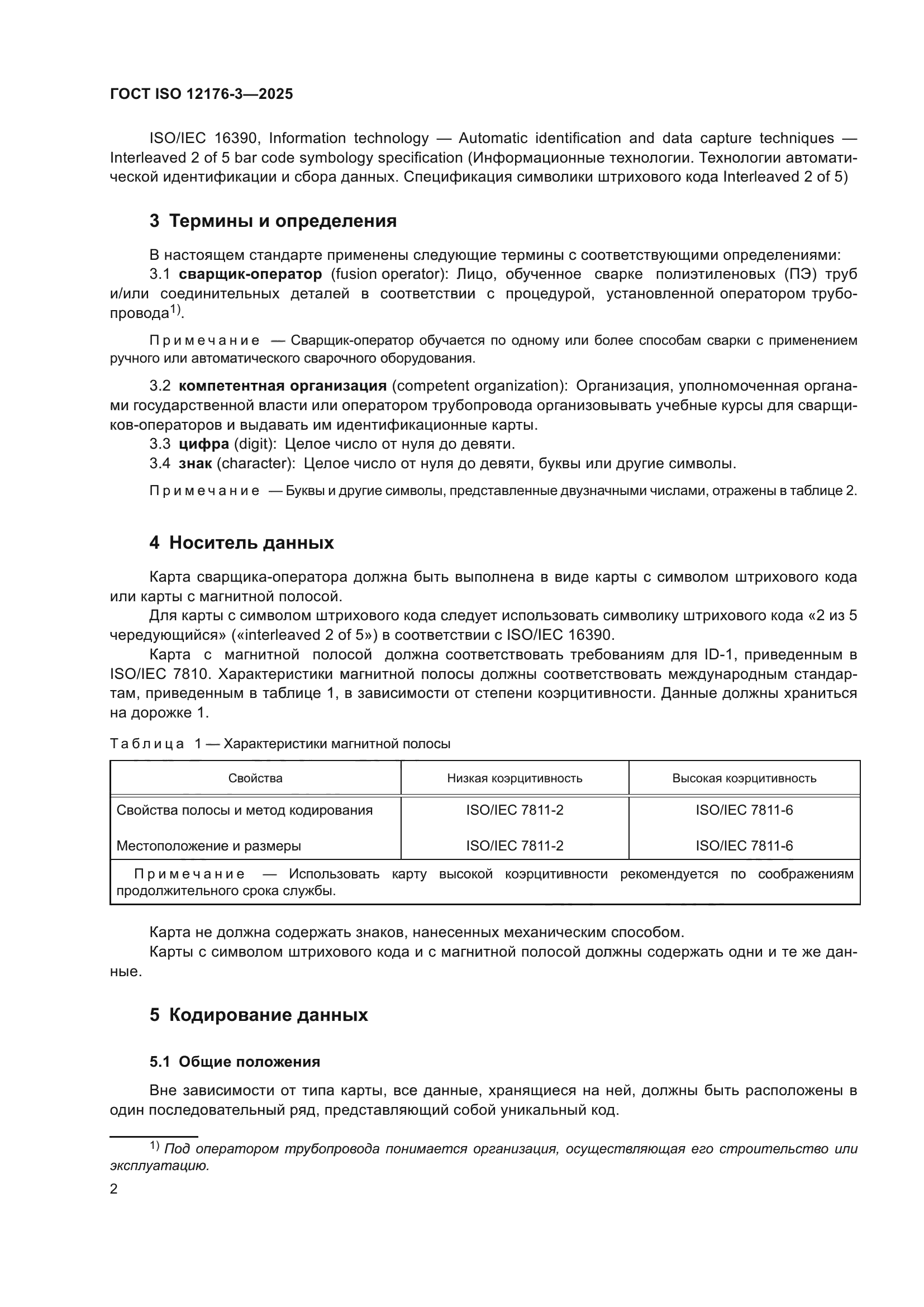 ГОСТ ISO 12176-3—2025

ISO/IEC 16390, Information technology — Automatic identification and data capture techniques — Interleaved 2 of 5 bar code symbology specification (Информационные технологии. Технологии автоматической идентификации и сбора данных. Спецификация символики штрихового кода Interleaved 2 of 5)

3 Термины и определения

В настоящем стандарте применены следующие термины с соответствующими определениями:
3.1 сварщик-оператор (fusion operator): Лицо, обученное сварке полиэтиленовых (ПЭ) труб и/или соединительных деталей в соответствии с процедурой, установленной оператором трубопровода$^{1)}$.

Примечание — Сварщик-оператор обучается по одному или более способам сварки с применением ручного или автоматического сварочного оборудования.

3.2 компетентная организация (competent organization): Организация, уполномоченная органами государственной власти или оператором трубопровода организовывать учебные курсы для сварщиков-операторов и выдавать им идентификационные карты.
3.3 цифра (digit): Целое число от нуля до девяти.
3.4 знак (character): Целое число от нуля до девяти, буквы или другие символы.

Примечание — Буквы и другие символы, представленные двузначными числами, отражены в таблице 2.

4 Носитель данных

Карта сварщика-оператора должна быть выполнена в виде карты с символом штрихового кода или карты с магнитной полосой.
Для карты с символом штрихового кода следует использовать символику штрихового кода «2 из 5 чередующийся» («interleaved 2 of 5») в соответствии с ISO/IEC 16390.
Карта с магнитной полосой должна соответствовать требованиям для ID-1, приведенным в ISO/IEC 7810. Характеристики магнитной полосы должны соответствовать международным стандартам, приведенным в таблице 1, в зависимости от степени коэрцитивности. Данные должны храниться на дорожке 1.

Таблица 1 — Характеристики магнитной полосы

| Свойства | Низкая коэрцитивность | Высокая коэрцитивность |
|---|---|---|
| Свойства полосы и метод кодирования | ISO/IEC 7811-2 | ISO/IEC 7811-6 |
| Местоположение и размеры | ISO/IEC 7811-2 | ISO/IEC 7811-6 |
| Примечание — Использовать карту высокой коэрцитивности рекомендуется по соображениям продолжительного срока службы. | | |

Карта не должна содержать знаков, нанесенных механическим способом.
Карты с символом штрихового кода и с магнитной полосой должны содержать одни и те же данные.

5 Кодирование данных

5.1 Общие положения

Вне зависимости от типа карты, все данные, хранящиеся на ней, должны быть расположены в один последовательный ряд, представляющий собой уникальный код.

$^{1)}$ Под оператором трубопровода понимается организация, осуществляющая его строительство или эксплуатацию.

2